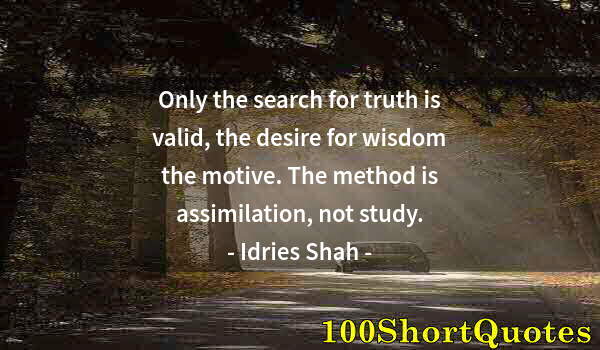 Only the search for truth is valid, the desire for wisdom the motive. The method is assimilation, not study.
- Idries Shah -

100ShortQuotes